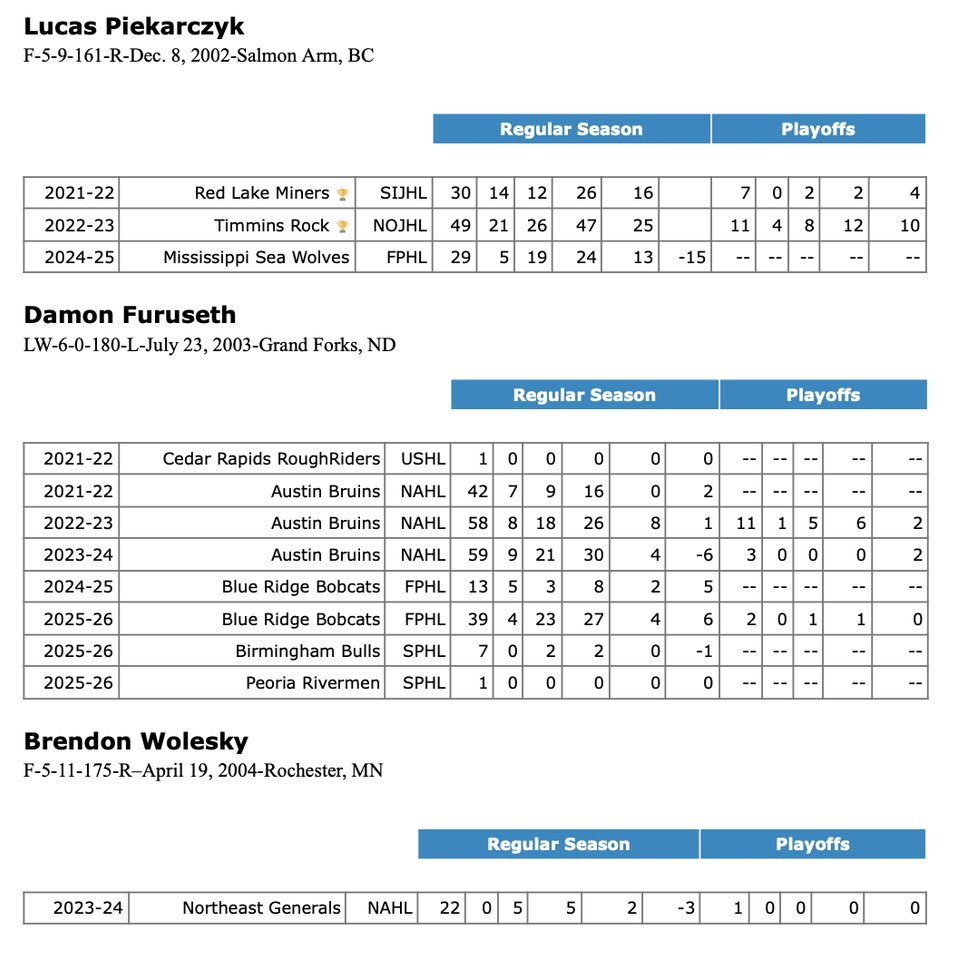 Lucas Piekarczyk
F-5-9-161-R-Dec. 8, 2002-Salmon Arm, BC

Regular Season Playoffs

| 2021-22 | Red Lake Miners | SIJHL | 30 | 14 | 12 | 26 | 16 |  | 7 | 0 | 2 | 2 | 4 |
|---|---|---|---|---|---|---|---|---|---|---|---|---|---|
| 2022-23 | Timmins Rock | NOJHL | 49 | 21 | 26 | 47 | 25 |  | 11 | 4 | 8 | 12 | 10 |
| 2024-25 | Mississippi Sea Wolves | FPHL | 29 | 5 | 19 | 24 | 13 | -15 | -- | -- | -- | -- | -- |

Damon Furuseth
LW-6-0-180-L-July 23, 2003-Grand Forks, ND

Regular Season Playoffs

| 2021-22 | Cedar Rapids RoughRiders | USHL | 1 | 0 | 0 | 0 | 0 | 0 | -- | -- | -- | -- | -- |
|---|---|---|---|---|---|---|---|---|---|---|---|---|---|
| 2021-22 | Austin Bruins | NAHL | 42 | 7 | 9 | 16 | 0 | 2 | -- | -- | -- | -- | -- |
| 2022-23 | Austin Bruins | NAHL | 58 | 8 | 18 | 26 | 8 | 1 | 11 | 1 | 5 | 6 | 2 |
| 2023-24 | Austin Bruins | NAHL | 59 | 9 | 21 | 30 | 4 | -6 | 3 | 0 | 0 | 0 | 2 |
| 2024-25 | Blue Ridge Bobcats | FPHL | 13 | 5 | 3 | 8 | 2 | 5 | -- | -- | -- | -- | -- |
| 2025-26 | Blue Ridge Bobcats | FPHL | 39 | 4 | 23 | 27 | 4 | 6 | 2 | 0 | 1 | 1 | 0 |
| 2025-26 | Birmingham Bulls | SPHL | 7 | 0 | 2 | 2 | 0 | -1 | -- | -- | -- | -- | -- |
| 2025-26 | Peoria Rivermen | SPHL | 1 | 0 | 0 | 0 | 0 | 0 | -- | -- | -- | -- | -- |

Brendon Wolesky
F-5-11-175-R–April 19, 2004-Rochester, MN

Regular Season Playoffs

| 2023-24 | Northeast Generals | NAHL | 22 | 0 | 5 | 5 | 2 | -3 | 1 | 0 | 0 | 0 | 0 |
|---|---|---|---|---|---|---|---|---|---|---|---|---|---|